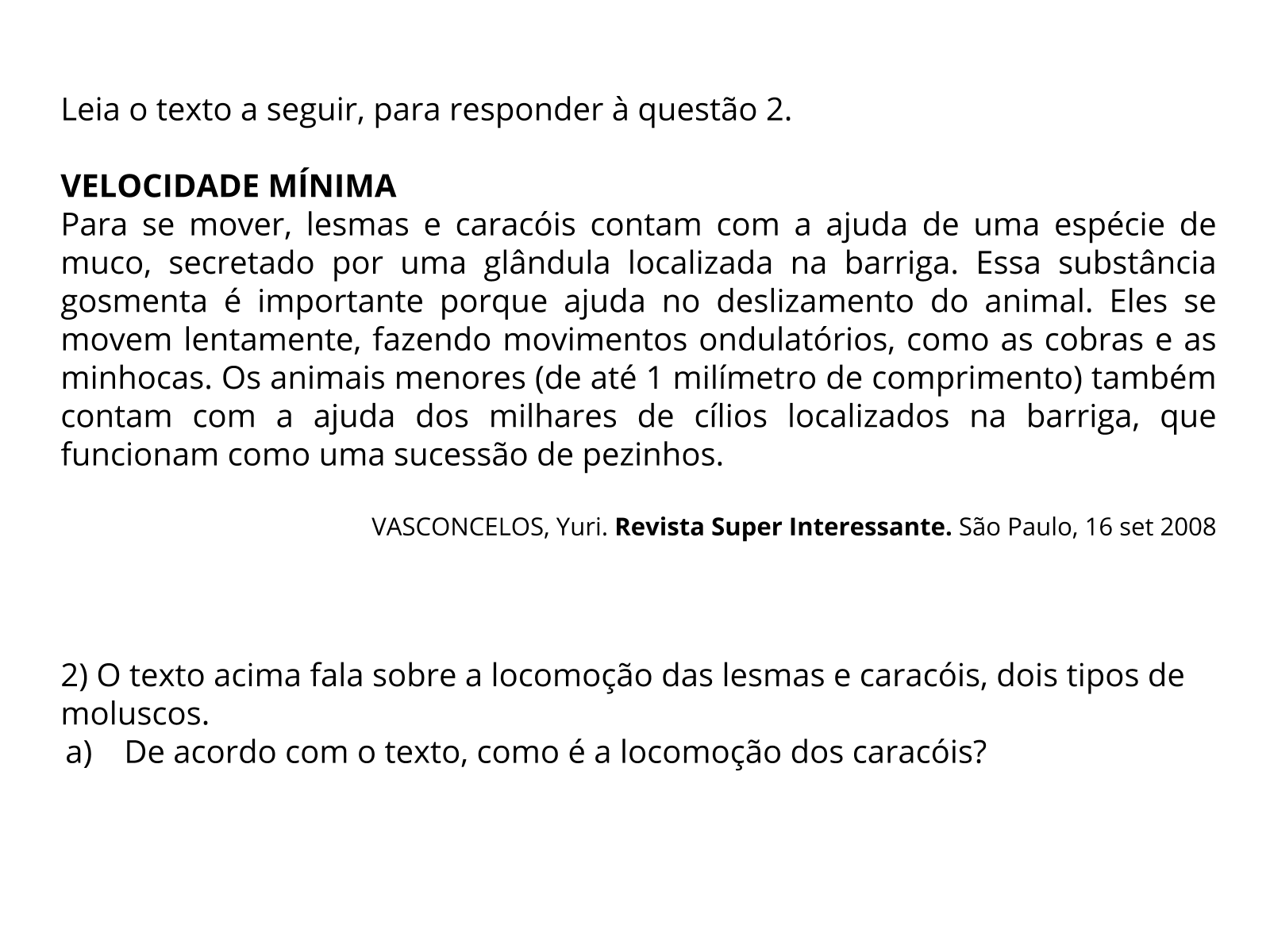 Leia o texto a seguir, para responder à questão 2.

VELOCIDADE MÍNIMA
Para se mover, lesmas e caracóis contam com a ajuda de uma espécie de muco, secretado por uma glândula localizada na barriga. Essa substância gosmenta é importante porque ajuda no deslizamento do animal. Eles se movem lentamente, fazendo movimentos ondulatórios, como as cobras e as minhocas. Os animais menores (de até 1 milímetro de comprimento) também contam com a ajuda dos milhares de cílios localizados na barriga, que funcionam como uma sucessão de pezinhos.

VASCONCELOS, Yuri. Revista Super Interessante. São Paulo, 16 set 2008

2) O texto acima fala sobre a locomoção das lesmas e caracóis, dois tipos de moluscos.
a) De acordo com o texto, como é a locomoção dos caracóis?